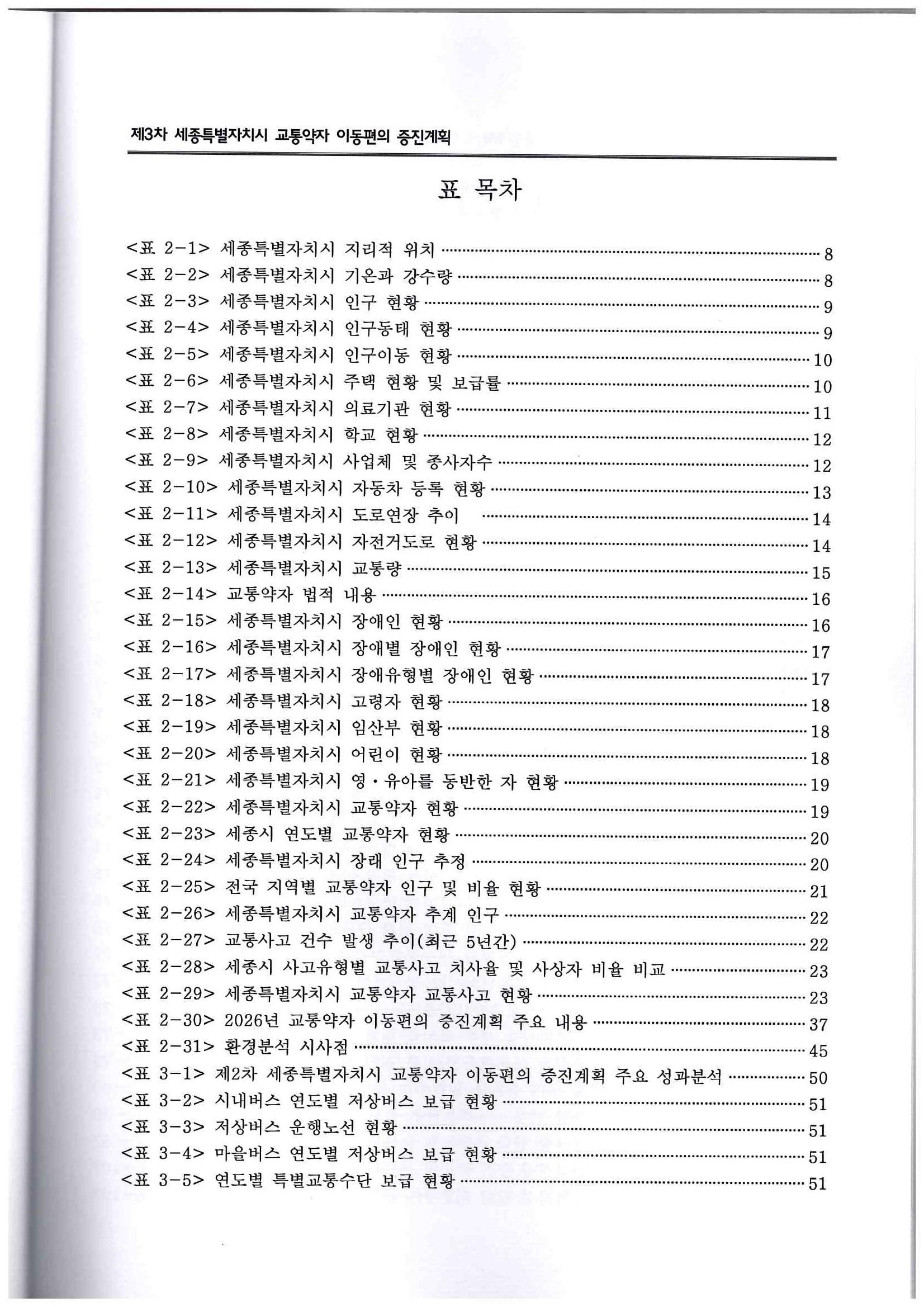 제3차 세종특별자치시 교통약자 이동편의 증진계획

표 목차

<표 2-1> 세종특별자치시 지리적 위치 ········ 8
<표 2-2> 세종특별자치시 기온과 강수량 ········ 8
<표 2-3> 세종특별자치시 인구 현황 ········ 9
<표 2-4> 세종특별자치시 인구동태 현황 ········ 9
<표 2-5> 세종특별자치시 인구이동 현황 ········ 10
<표 2-6> 세종특별자치시 주택 현황 및 보급률 ········ 10
<표 2-7> 세종특별자치시 의료기관 현황 ········ 11
<표 2-8> 세종특별자치시 학교 현황 ········ 12
<표 2-9> 세종특별자치시 사업체 및 종사자수 ········ 12
<표 2-10> 세종특별자치시 자동차 등록 현황 ········ 13
<표 2-11> 세종특별자치시 도로연장 추이 ········ 14
<표 2-12> 세종특별자치시 자전거도로 현황 ········ 14
<표 2-13> 세종특별자치시 교통량 ········ 15
<표 2-14> 교통약자 법적 내용 ········ 16
<표 2-15> 세종특별자치시 장애인 현황 ········ 16
<표 2-16> 세종특별자치시 장애별 장애인 현황 ········ 17
<표 2-17> 세종특별자치시 장애유형별 장애인 현황 ········ 17
<표 2-18> 세종특별자치시 고령자 현황 ········ 18
<표 2-19> 세종특별자치시 임산부 현황 ········ 18
<표 2-20> 세종특별자치시 어린이 현황 ········ 18
<표 2-21> 세종특별자치시 영·유아를 동반한 자 현황 ········ 19
<표 2-22> 세종특별자치시 교통약자 현황 ········ 19
<표 2-23> 세종시 연도별 교통약자 현황 ········ 20
<표 2-24> 세종특별자치시 장래 인구 추정 ········ 20
<표 2-25> 전국 지역별 교통약자 인구 및 비율 현황 ········ 21
<표 2-26> 세종특별자치시 교통약자 추계 인구 ········ 22
<표 2-27> 교통사고 건수 발생 추이(최근 5년간) ········ 22
<표 2-28> 세종시 사고유형별 교통사고 치사율 및 사상자 비율 비교 ········ 23
<표 2-29> 세종특별자치시 교통약자 교통사고 현황 ········ 23
<표 2-30> 2026년 교통약자 이동편의 증진계획 주요 내용 ········ 37
<표 2-31> 환경분석 시사점 ········ 45
<표 3-1> 제2차 세종특별자치시 교통약자 이동편의 증진계획 주요 성과분석 ········ 50
<표 3-2> 시내버스 연도별 저상버스 보급 현황 ········ 51
<표 3-3> 저상버스 운행노선 현황 ········ 51
<표 3-4> 마을버스 연도별 저상버스 보급 현황 ········ 51
<표 3-5> 연도별 특별교통수단 보급 현황 ········ 51